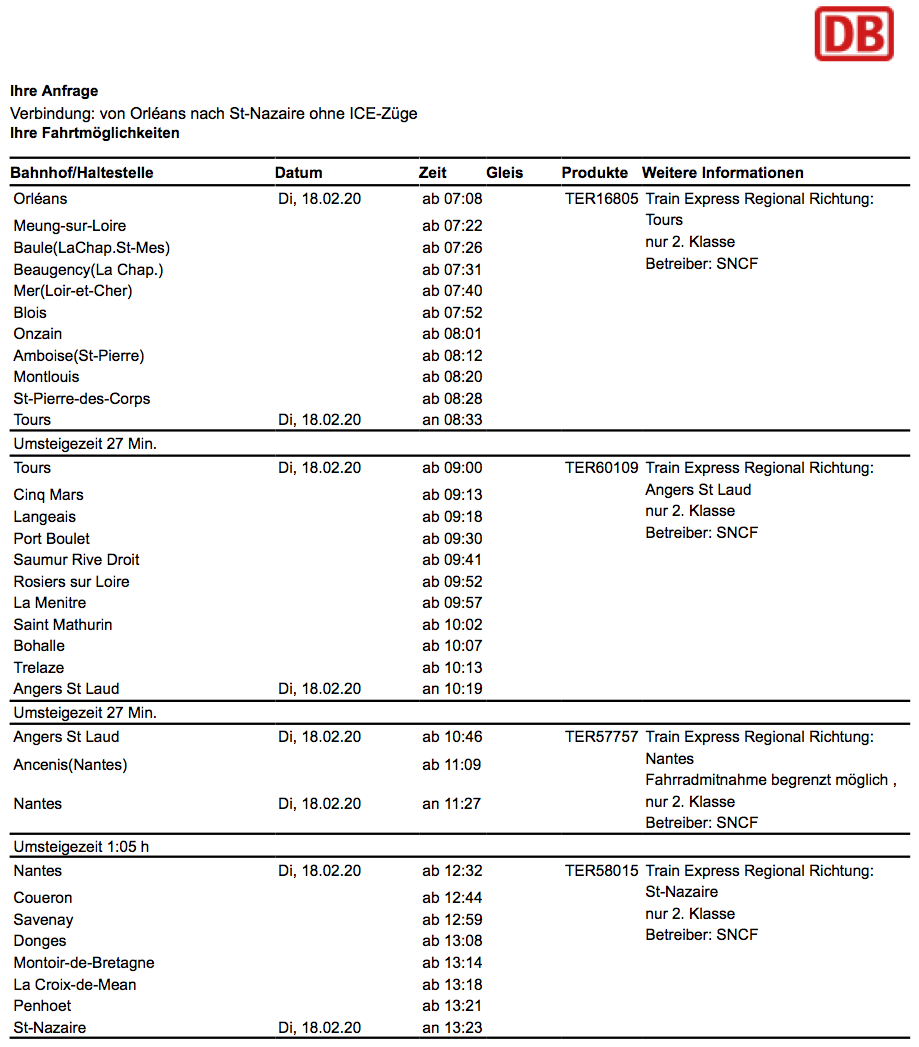 DB

**Ihre Anfrage**
Verbindung: von Orléans nach St-Nazaire ohne ICE-Züge
**Ihre Fahrtmöglichkeiten**

| Bahnhof/Haltestelle | Datum | Zeit | Gleis | Produkte | Weitere Informationen |
|---|---|---|---|---|---|
| Orléans | Di, 18.02.20 | ab 07:08 | | TER16805 | Train Express Regional Richtung: Tours nur 2. Klasse Betreiber: SNCF |
| Meung-sur-Loire | | ab 07:22 | | | |
| Baule(LaChap.St-Mes) | | ab 07:26 | | | |
| Beaugency(La Chap.) | | ab 07:31 | | | |
| Mer(Loir-et-Cher) | | ab 07:40 | | | |
| Blois | | ab 07:52 | | | |
| Onzain | | ab 08:01 | | | |
| Amboise(St-Pierre) | | ab 08:12 | | | |
| Montlouis | | ab 08:20 | | | |
| St-Pierre-des-Corps | | ab 08:28 | | | |
| Tours | Di, 18.02.20 | an 08:33 | | | |
| Umsteigezeit 27 Min. | | | | | |
| Tours | Di, 18.02.20 | ab 09:00 | | TER60109 | Train Express Regional Richtung: Angers St Laud nur 2. Klasse Betreiber: SNCF |
| Cinq Mars | | ab 09:13 | | | |
| Langeais | | ab 09:18 | | | |
| Port Boulet | | ab 09:30 | | | |
| Saumur Rive Droit | | ab 09:41 | | | |
| Rosiers sur Loire | | ab 09:52 | | | |
| La Menitre | | ab 09:57 | | | |
| Saint Mathurin | | ab 10:02 | | | |
| Bohalle | | ab 10:07 | | | |
| Trelaze | | ab 10:13 | | | |
| Angers St Laud | Di, 18.02.20 | an 10:19 | | | |
| Umsteigezeit 27 Min. | | | | | |
| Angers St Laud | Di, 18.02.20 | ab 10:46 | | TER57757 | Train Express Regional Richtung: Nantes Fahrradmitnahme begrenzt möglich , nur 2. Klasse Betreiber: SNCF |
| Ancenis(Nantes) | | ab 11:09 | | | |
| Nantes | Di, 18.02.20 | an 11:27 | | | |
| Umsteigezeit 1:05 h | | | | | |
| Nantes | Di, 18.02.20 | ab 12:32 | | TER58015 | Train Express Regional Richtung: St-Nazaire nur 2. Klasse Betreiber: SNCF |
| Coueron | | ab 12:44 | | | |
| Savenay | | ab 12:59 | | | |
| Donges | | ab 13:08 | | | |
| Montoir-de-Bretagne | | ab 13:14 | | | |
| La Croix-de-Mean | | ab 13:18 | | | |
| Penhoet | | ab 13:21 | | | |
| St-Nazaire | Di, 18.02.20 | an 13:23 | | | |